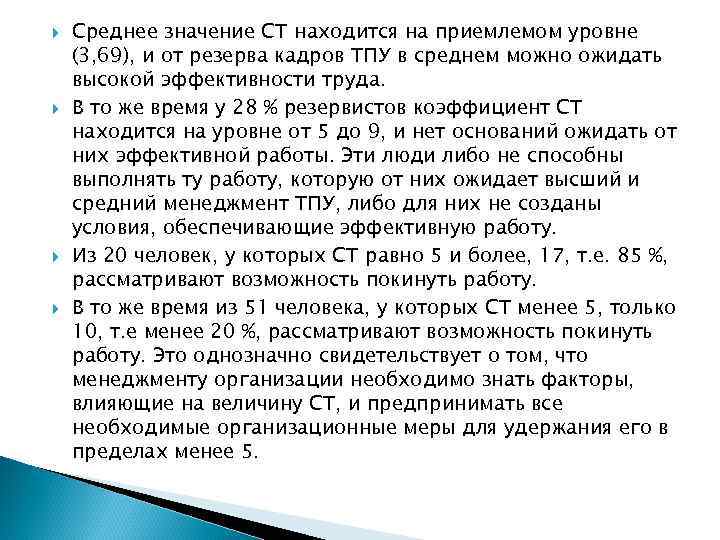 Среднее значение СТ находится на приемлемом уровне (3,69), и от резерва кадров ТПУ в среднем можно ожидать высокой эффективности труда.

В то же время у 28 % резервистов коэффициент СТ находится на уровне от 5 до 9, и нет оснований ожидать от них эффективной работы. Эти люди либо не способны выполнять ту работу, которую от них ожидает высший и средний менеджмент ТПУ, либо для них не созданы условия, обеспечивающие эффективную работу.

Из 20 человек, у которых СТ равно 5 и более, 17, т.е. 85 %, рассматривают возможность покинуть работу.

В то же время из 51 человека, у которых СТ менее 5, только 10, т.е менее 20 %, рассматривают возможность покинуть работу. Это однозначно свидетельствует о том, что менеджменту организации необходимо знать факторы, влияющие на величину СТ, и предпринимать все необходимые организационные меры для удержания его в пределах менее 5.